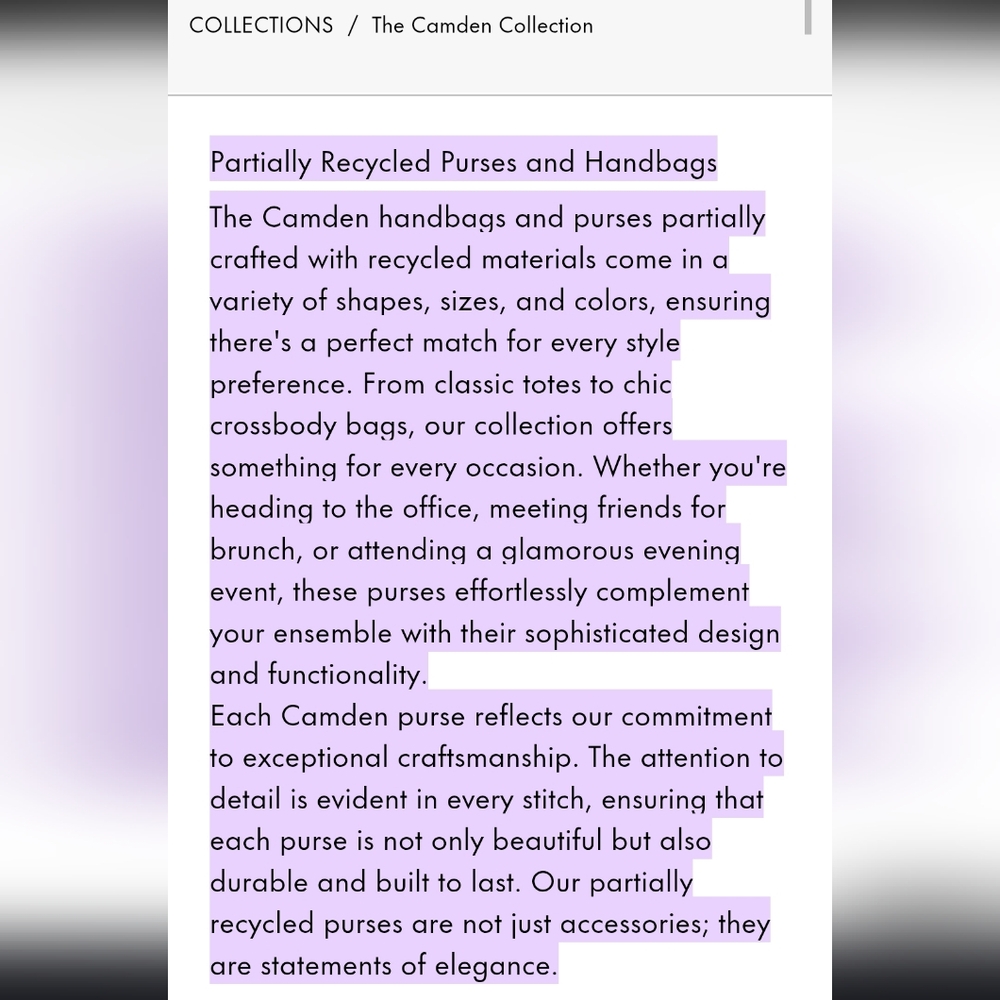 COLLECTIONS / The Camden Collection

Partially Recycled Purses and Handbags

The Camden handbags and purses partially crafted with recycled materials come in a variety of shapes, sizes, and colors, ensuring there's a perfect match for every style preference. From classic totes to chic crossbody bags, our collection offers something for every occasion. Whether you're heading to the office, meeting friends for brunch, or attending a glamorous evening event, these purses effortlessly complement your ensemble with their sophisticated design and functionality.
Each Camden purse reflects our commitment to exceptional craftsmanship. The attention to detail is evident in every stitch, ensuring that each purse is not only beautiful but also durable and built to last. Our partially recycled purses are not just accessories; they are statements of elegance.